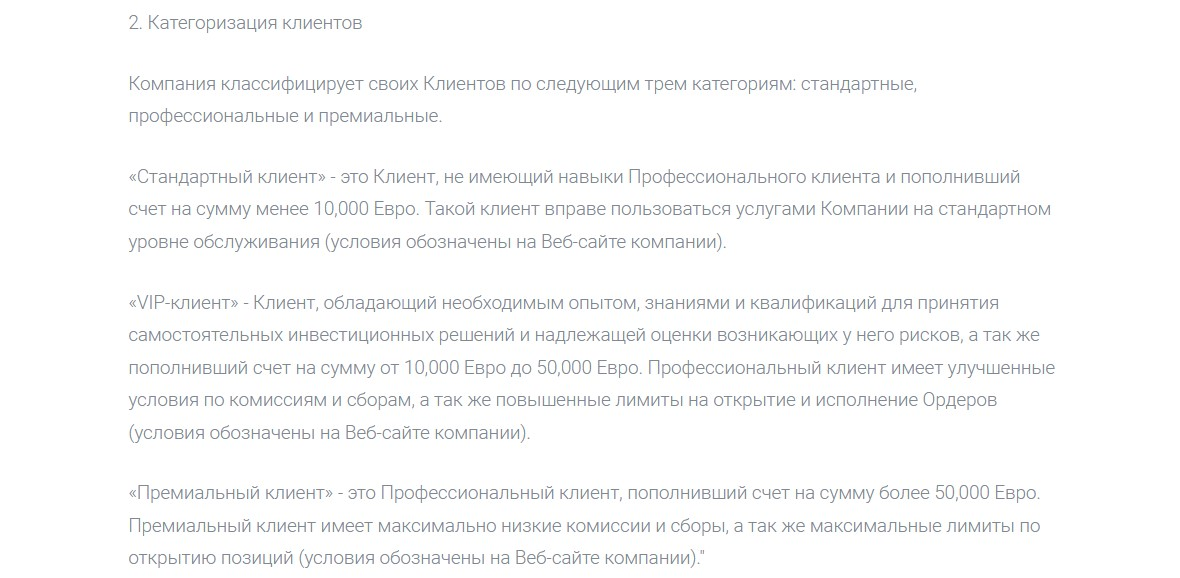 2. Категоризация клиентов

Компания классифицирует своих Клиентов по следующим трем категориям: стандартные, профессиональные и премиальные.

«Стандартный клиент» - это Клиент, не имеющий навыки Профессионального клиента и пополнивший счет на сумму менее 10,000 Евро. Такой клиент вправе пользоваться услугами Компании на стандартном уровне обслуживания (условия обозначены на Веб-сайте компании).

«VIP-клиент» - Клиент, обладающий необходимым опытом, знаниями и квалификаций для принятия самостоятельных инвестиционных решений и надлежащей оценки возникающих у него рисков, а так же пополнивший счет на сумму от 10,000 Евро до 50,000 Евро. Профессиональный клиент имеет улучшенные условия по комиссиям и сборам, а так же повышенные лимиты на открытие и исполнение Ордеров (условия обозначены на Веб-сайте компании).

«Премиальный клиент» - это Профессиональный клиент, пополнивший счет на сумму более 50,000 Евро. Премиальный клиент имеет максимально низкие комиссии и сборы, а так же максимальные лимиты по открытию позиций (условия обозначены на Веб-сайте компании)."